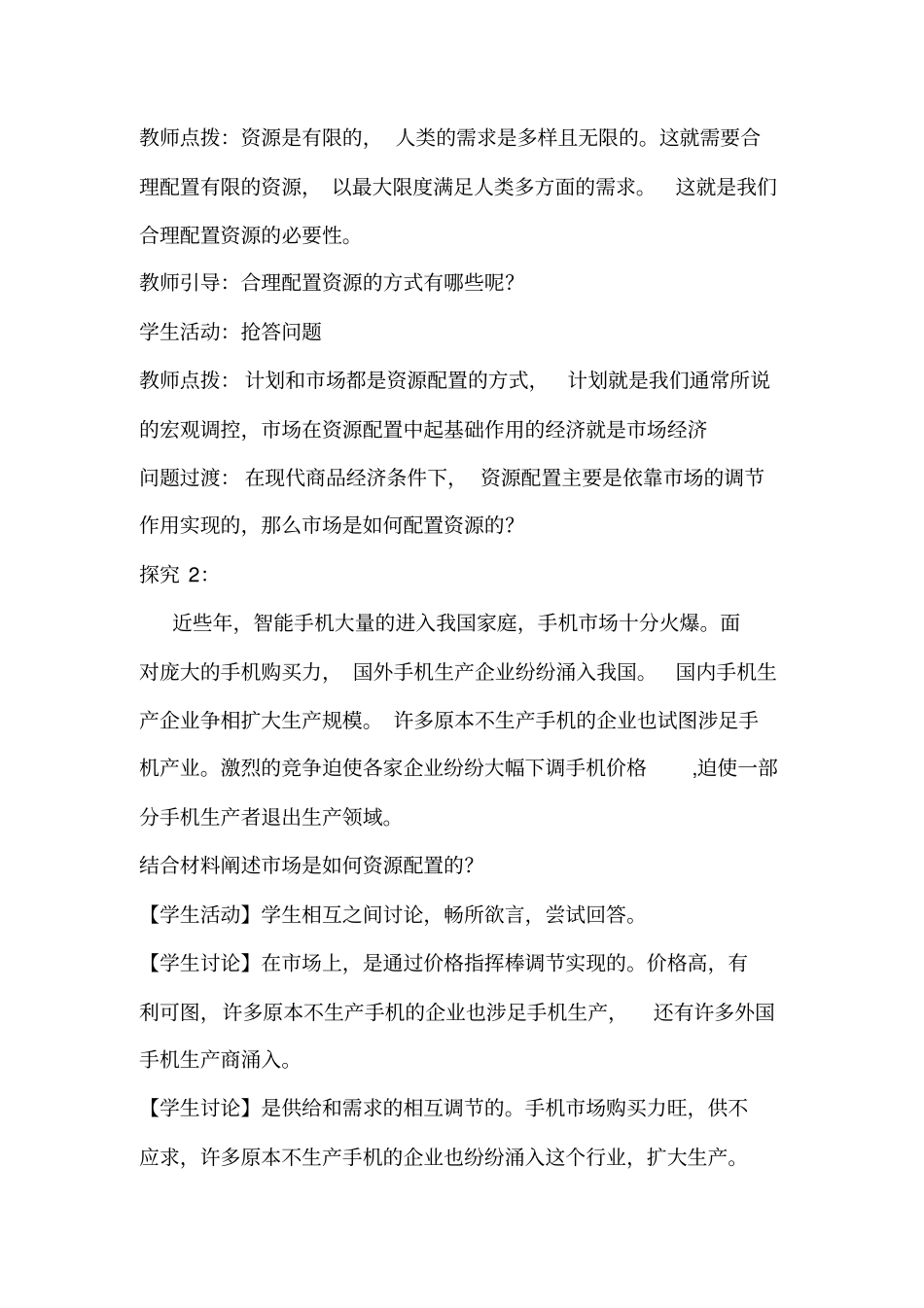 教师点拨：资源是有限的，人类的需求是多样且无限的。这就需要合理配置有限的资源，以最大限度满足人类多方面的需求。这就是我们合理配置资源的必要性。

教师引导：合理配置资源的方式有哪些呢？

学生活动：抢答问题

教师点拨：计划和市场都是资源配置的方式，计划就是我们通常所说的宏观调控，市场在资源配置中起基础作用的经济就是市场经济

问题过渡：在现代商品经济条件下，资源配置主要是依靠市场的调节作用实现的，那么市场是如何配置资源的？

探究 2：

近些年，智能手机大量的进入我国家庭，手机市场十分火爆。面对庞大的手机购买力，国外手机生产企业纷纷涌入我国。国内手机生产企业争相扩大生产规模。许多原本不生产手机的企业也试图涉足手机产业。激烈的竞争迫使各家企业纷纷大幅下调手机价格，迫使一部分手机生产者退出生产领域。

结合材料阐述市场是如何资源配置的？

【学生活动】学生相互之间讨论，畅所欲言，尝试回答。

【学生讨论】在市场上，是通过价格指挥棒调节实现的。价格高，有利可图，许多原本不生产手机的企业也涉足手机生产，还有许多外国手机生产商涌入。

【学生讨论】是供给和需求的相互调节的。手机市场购买力旺，供不应求，许多原本不生产手机的企业也纷纷涌入这个行业，扩大生产。